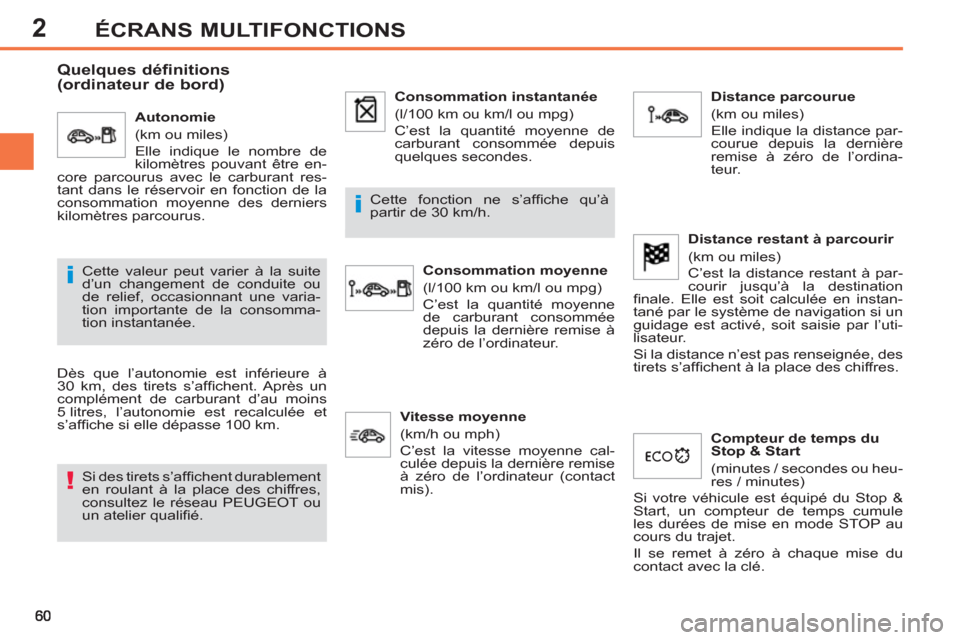 2 ÉCRANS MULTIFONCTIONS

Quelques définitions (ordinateur de bord)

Autonomie
(km ou miles)
Elle indique le nombre de kilomètres pouvant être encore parcourus avec le carburant restant dans le réservoir en fonction de la consommation moyenne des derniers kilomètres parcourus.

i Cette valeur peut varier à la suite d'un changement de conduite ou de relief, occasionnant une variation importante de la consommation instantanée.

Dès que l'autonomie est inférieure à 30 km, des tirets s'affichent. Après un complément de carburant d'au moins 5 litres, l'autonomie est recalculée et s'affiche si elle dépasse 100 km.

! Si des tirets s'affichent durablement en roulant à la place des chiffres, consultez le réseau PEUGEOT ou un atelier qualifié.

Consommation instantanée
(l/100 km ou km/l ou mpg)
C'est la quantité moyenne de carburant consommée depuis quelques secondes.

i Cette fonction ne s'affiche qu'à partir de 30 km/h.

Consommation moyenne
(l/100 km ou km/l ou mpg)
C'est la quantité moyenne de carburant consommée depuis la dernière remise à zéro de l'ordinateur.

Vitesse moyenne
(km/h ou mph)
C'est la vitesse moyenne calculée depuis la dernière remise à zéro de l'ordinateur (contact mis).

Distance parcourue
(km ou miles)
Elle indique la distance parcourue depuis la dernière remise à zéro de l'ordinateur.

Distance restant à parcourir
(km ou miles)
C'est la distance restant à parcourir jusqu'à la destination finale. Elle est soit calculée en instantané par le système de navigation si un guidage est activé, soit saisie par l'utilisateur.
Si la distance n'est pas renseignée, des tirets s'affichent à la place des chiffres.

ECO
Compteur de temps du Stop & Start
(minutes / secondes ou heures / minutes)
Si votre véhicule est équipé du Stop & Start, un compteur de temps cumule les durées de mise en mode STOP au cours du trajet.
Il se remet à zéro à chaque mise du contact avec la clé.

60

carmanualsonline.info